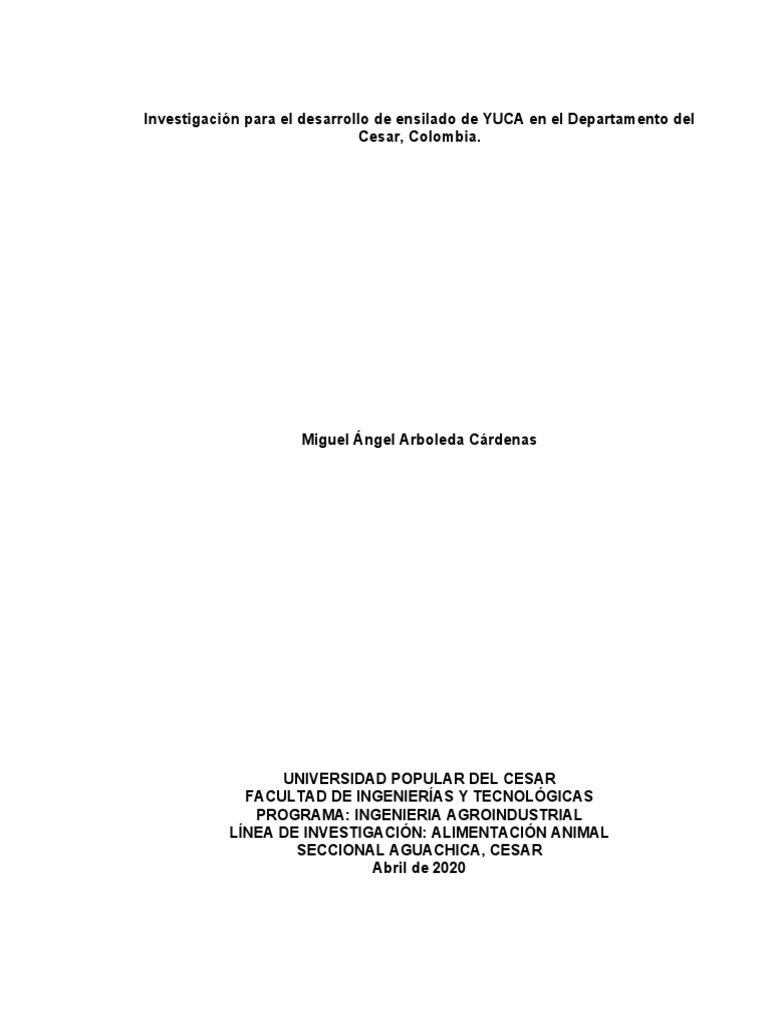 Investigación para el desarrollo de ensilado de YUCA en el Departamento del Cesar, Colombia.

Miguel Ángel Arboleda Cárdenas

UNIVERSIDAD POPULAR DEL CESAR
FACULTAD DE INGENIERÍAS Y TECNOLÓGICAS
PROGRAMA: INGENIERIA AGROINDUSTRIAL
LÍNEA DE INVESTIGACIÓN: ALIMENTACIÓN ANIMAL
SECCIONAL AGUACHICA, CESAR
Abril de 2020